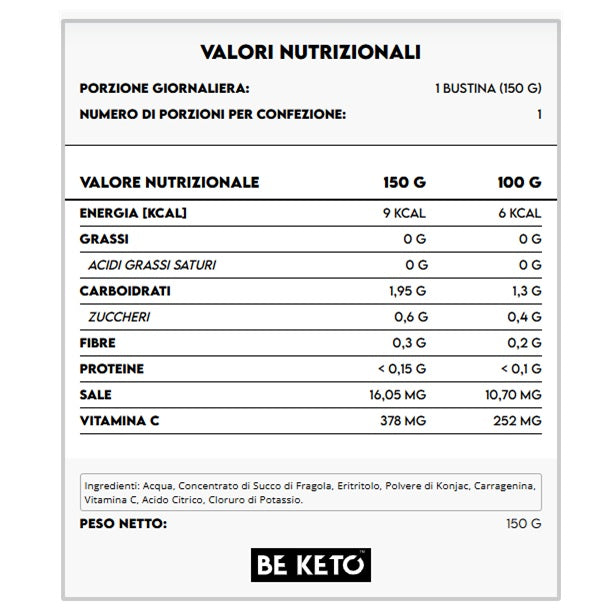 VALORI NUTRIZIONALI

PORZIONE GIORNALIERA: 1 BUSTINA (150 G)

NUMERO DI PORZIONI PER CONFEZIONE: 1

| VALORE NUTRIZIONALE | 150 G | 100 G |
|---|---|---|
| ENERGIA [KCAL] | 9 KCAL | 6 KCAL |
| GRASSI | 0 G | 0 G |
| ACIDI GRASSI SATURI | 0 G | 0 G |
| CARBOIDRATI | 1,95 G | 1,3 G |
| ZUCCHERI | 0,6 G | 0,4 G |
| FIBRE | 0,3 G | 0,2 G |
| PROTEINE | < 0,15 G | < 0,1 G |
| SALE | 16,05 MG | 10,70 MG |
| VITAMINA C | 378 MG | 252 MG |

Ingredienti: Acqua, Concentrato di Succo di Fragola, Eritritolo, Polvere di Konjac, Carragenina, Vitamina C, Acido Citrico, Cloruro di Potassio.

PESO NETTO: 150 G

BE KETO™